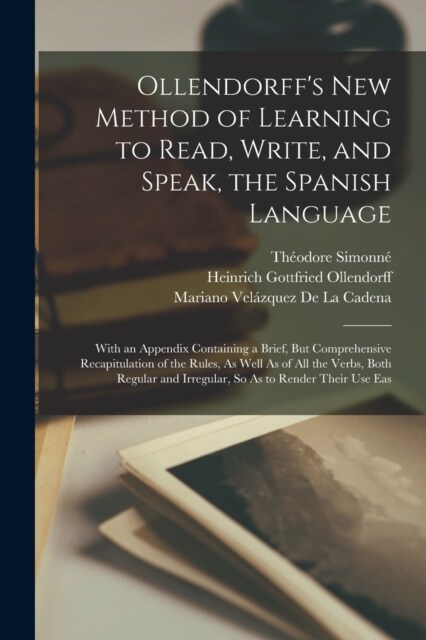 Ollendorff's New Method of Learning to Read, Write, and Speak, the Spanish Language

Théodore Simonné
Heinrich Gottfried Ollendorff
Mariano Velázquez De La Cadena

With an Appendix Containing a Brief, But Comprehensive Recapitulation of the Rules, As Well As of All the Verbs, Both Regular and Irregular, So As to Render Their Use Eas